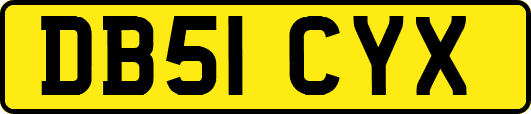 DB51 CYX